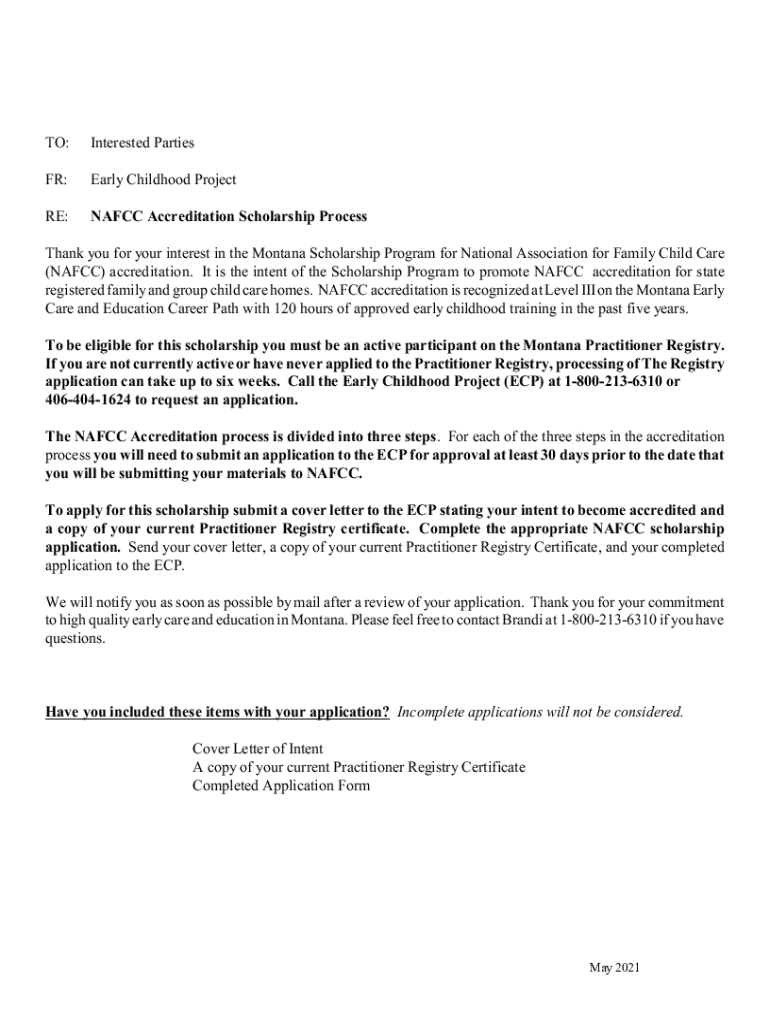 TO: Interested Parties

FR: Early Childhood Project

RE: NAFCC Accreditation Scholarship Process

Thank you for your interest in the Montana Scholarship Program for National Association for Family Child Care (NAFCC) accreditation. It is the intent of the Scholarship Program to promote NAFCC accreditation for state registered family and group child care homes. NAFCC accreditation is recognized at Level III on the Montana Early Care and Education Career Path with 120 hours of approved early childhood training in the past five years.

To be eligible for this scholarship you must be an active participant on the Montana Practitioner Registry. If you are not currently active or have never applied to the Practitioner Registry, processing of The Registry application can take up to six weeks. Call the Early Childhood Project (ECP) at 1-800-213-6310 or 406-404-1624 to request an application.

The NAFCC Accreditation process is divided into three steps. For each of the three steps in the accreditation process you will need to submit an application to the ECP for approval at least 30 days prior to the date that you will be submitting your materials to NAFCC.

To apply for this scholarship submit a cover letter to the ECP stating your intent to become accredited and a copy of your current Practitioner Registry certificate. Complete the appropriate NAFCC scholarship application. Send your cover letter, a copy of your current Practitioner Registry Certificate, and your completed application to the ECP.

We will notify you as soon as possible by mail after a review of your application. Thank you for your commitment to high quality early care and education in Montana. Please feel free to contact Brandi at 1-800-213-6310 if you have questions.

Have you included these items with your application? Incomplete applications will not be considered.

Cover Letter of Intent
A copy of your current Practitioner Registry Certificate
Completed Application Form

May 2021